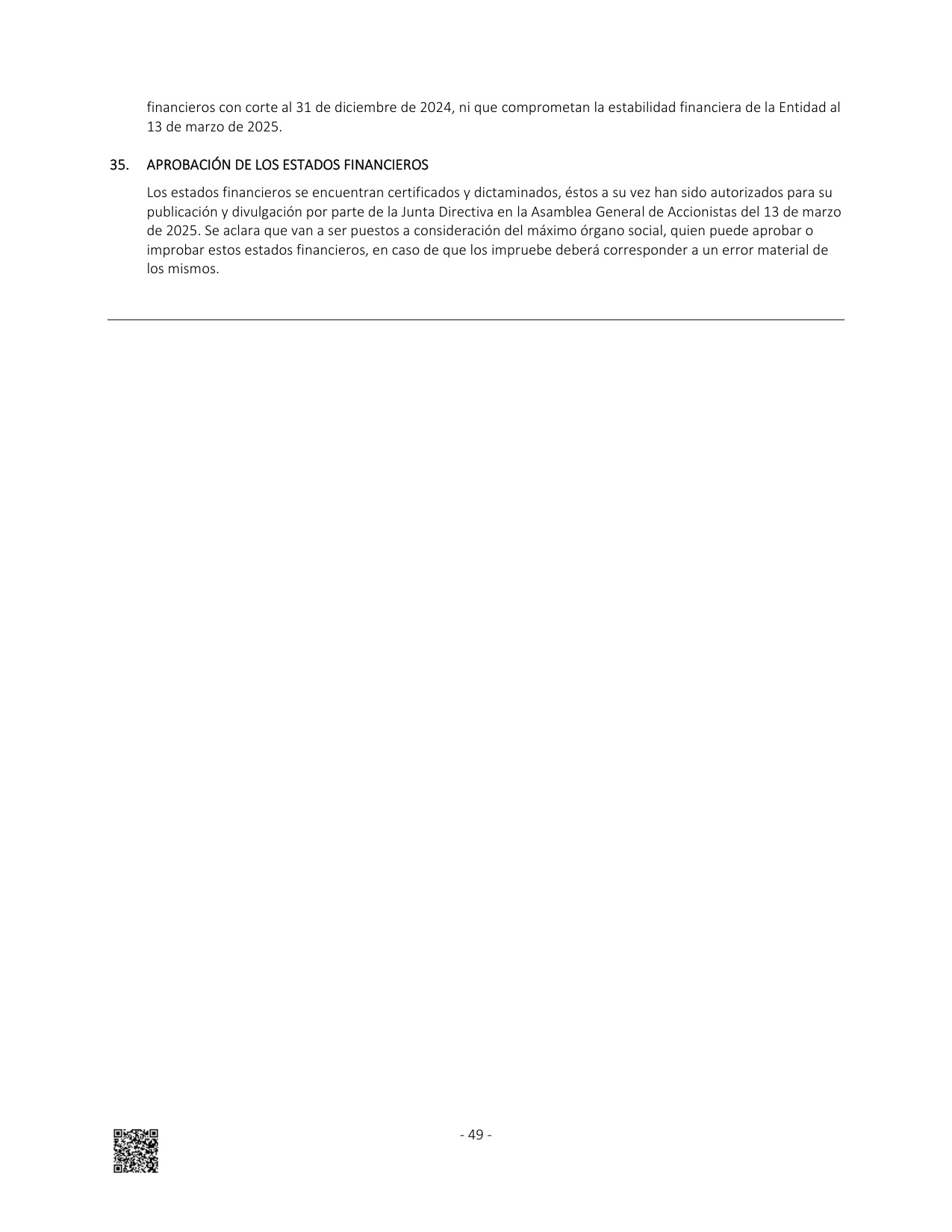 financieros con corte al 31 de diciembre de 2024, ni que comprometan la estabilidad financiera de la Entidad al 13 de marzo de 2025.

35. APROBACIÓN DE LOS ESTADOS FINANCIEROS

Los estados financieros se encuentran certificados y dictaminados, éstos a su vez han sido autorizados para su publicación y divulgación por parte de la Junta Directiva en la Asamblea General de Accionistas del 13 de marzo de 2025. Se aclara que van a ser puestos a consideración del máximo órgano social, quien puede aprobar o improbar estos estados financieros, en caso de que los impruebe deberá corresponder a un error material de los mismos.

- 49 -